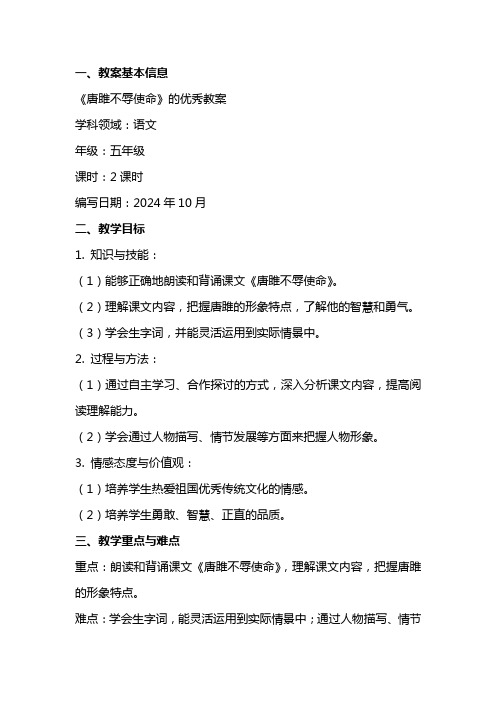 一、教案基本信息

《唐雎不辱使命》的优秀教案

学科领域：语文

年级：五年级

课时：2 课时

编写日期：2024 年 10 月

二、教学目标

1. 知识与技能：

（1）能够正确地朗读和背诵课文《唐雎不辱使命》。

（2）理解课文内容，把握唐雎的形象特点，了解他的智慧和勇气。

（3）学会生字词，并能灵活运用到实际情景中。

2. 过程与方法：

（1）通过自主学习、合作探讨的方式，深入分析课文内容，提高阅读理解能力。

（2）学会通过人物描写、情节发展等方面来把握人物形象。

3. 情感态度与价值观：

（1）培养学生热爱祖国优秀传统文化的情感。

（2）培养学生勇敢、智慧、正直的品质。

三、教学重点与难点

重点：朗读和背诵课文《唐雎不辱使命》，理解课文内容，把握唐雎的形象特点。

难点：学会生字词，能灵活运用到实际情景中；通过人物描写、情节